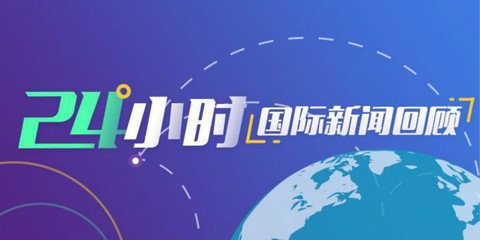 24小时 国际新闻回顾